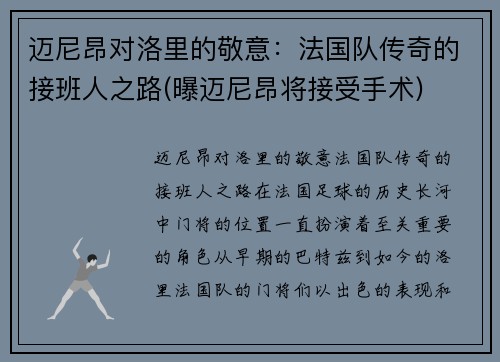 迈尼昂对洛里的敬意：法国队传奇的接班人之路(曝迈尼昂将接受手术)

迈尼昂对洛里的敬意法国队传奇的接班人之路在法国足球的历史长河中门将的位置一直扮演着至关重要的角色从早期的巴特兹到如今的洛里法国队的门将们以出色的表现和